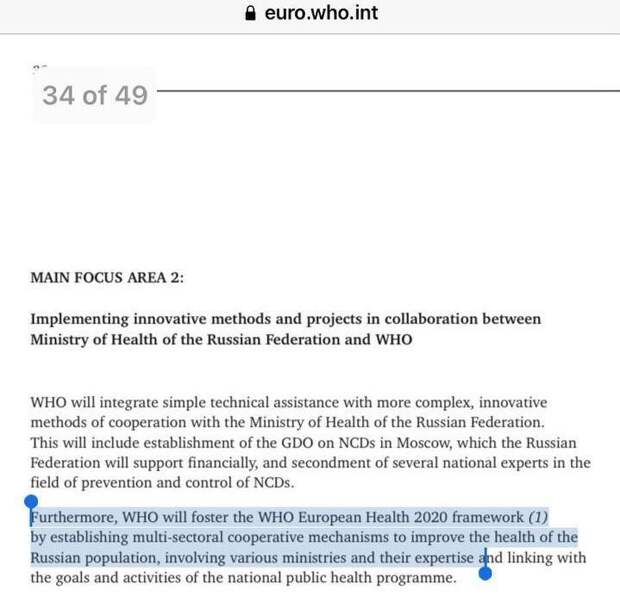 euro.who.int

34 of 49

MAIN FOCUS AREA 2:

Implementing innovative methods and projects in collaboration between Ministry of Health of the Russian Federation and WHO

WHO will integrate simple technical assistance with more complex, innovative methods of cooperation with the Ministry of Health of the Russian Federation. This will include establishment of the GDO on NCDs in Moscow, which the Russian Federation will support financially, and secondment of several national experts in the field of prevention and control of NCDs.

Furthermore, WHO will foster the WHO European Health 2020 framework (1) by establishing multi-sectoral cooperative mechanisms to improve the health of the Russian population, involving various ministries and their expertise and linking with the goals and activities of the national public health programme.